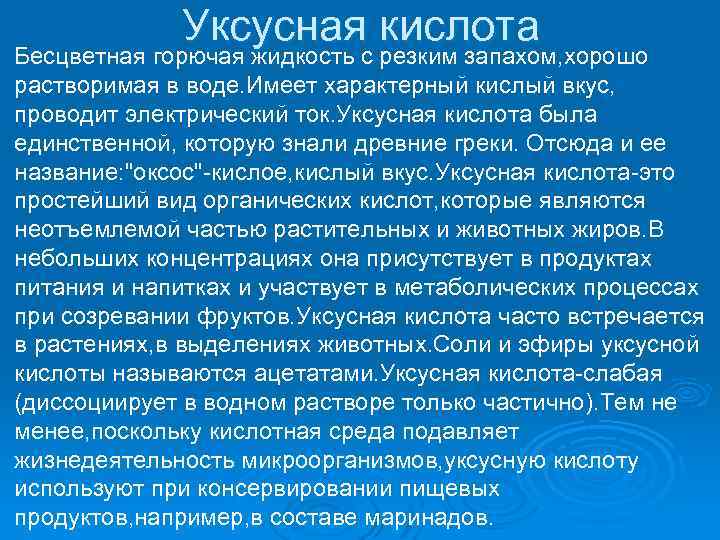 Уксусная кислота

Бесцветная горючая жидкость с резким запахом,хорошо растворимая в воде.Имеет характерный кислый вкус, проводит электрический ток.Уксусная кислота была единственной, которую знали древние греки. Отсюда и ее название:"оксос"-кислое,кислый вкус.Уксусная кислота-это простейший вид органических кислот,которые являются неотъемлемой частью растительных и животных жиров.В небольших концентрациях она присутствует в продуктах питания и напитках и участвует в метаболических процессах при созревании фруктов.Уксусная кислота часто встречается в растениях,в выделениях животных.Соли и эфиры уксусной кислоты называются ацетатами.Уксусная кислота-слабая (диссоциирует в водном растворе только частично).Тем не менее,поскольку кислотная среда подавляет жизнедеятельность микроорганизмов,уксусную кислоту используют при консервировании пищевых продуктов,например,в составе маринадов.